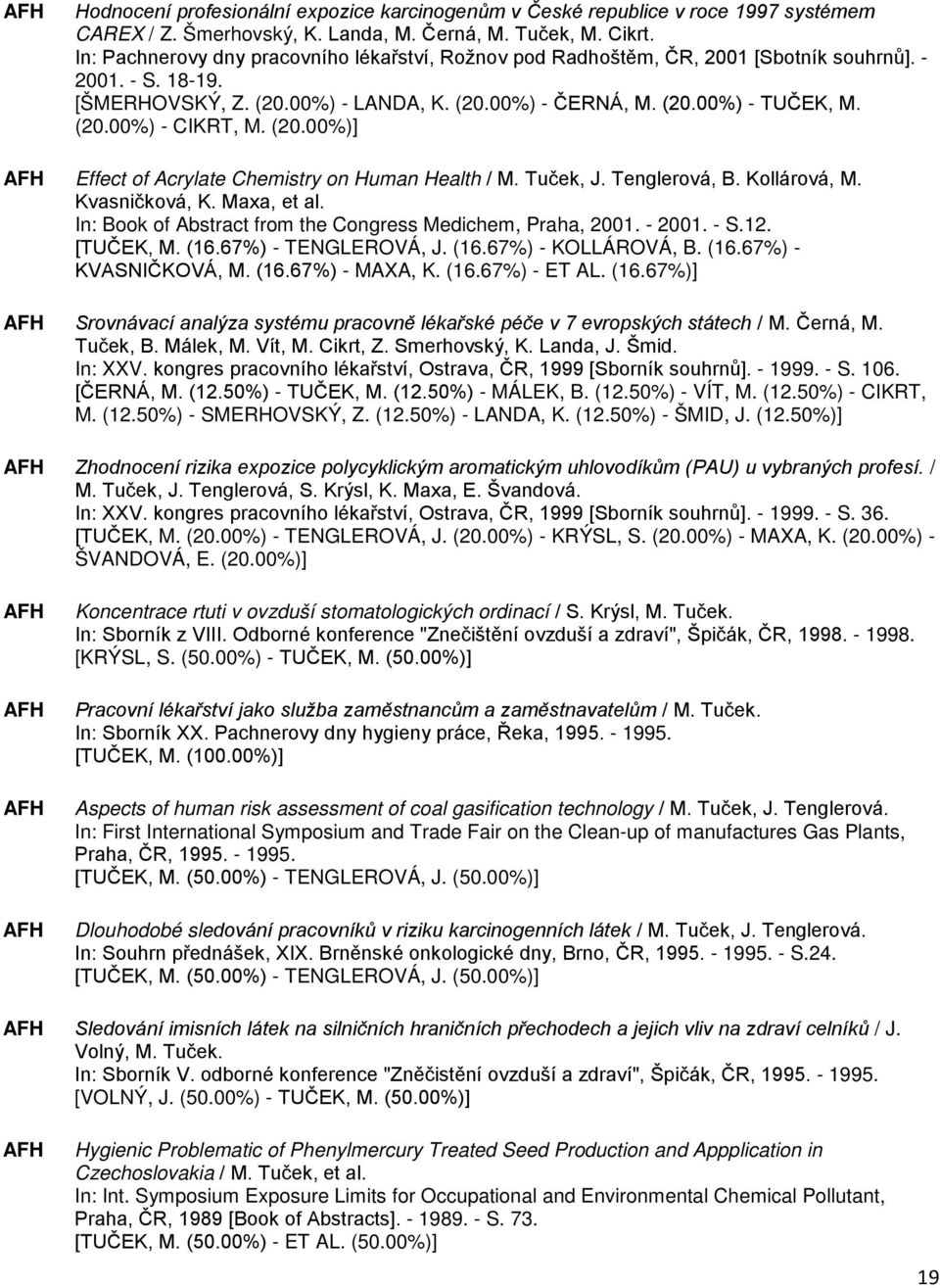 AFH Hodnocení profesionální expozice karcinogenům v České republice v roce 1997 systémem CAREX / Z. Šmerhovský, K. Landa, M. Černá, M. Tuček, M. Cikrt.
In: Pachnerovy dny pracovního lékařství, Rožnov pod Radhoštěm, ČR, 2001 [Sbotník souhrnů]. - 2001. - S. 18-19.
[ŠMERHOVSKÝ, Z. (20.00%) - LANDA, K. (20.00%) - ČERNÁ, M. (20.00%) - TUČEK, M. (20.00%) - CIKRT, M. (20.00%)]

AFH Effect of Acrylate Chemistry on Human Health / M. Tuček, J. Tenglerová, B. Kollárová, M. Kvasničková, K. Maxa, et al.
In: Book of Abstract from the Congress Medichem, Praha, 2001. - 2001. - S.12.
[TUČEK, M. (16.67%) - TENGLEROVÁ, J. (16.67%) - KOLLÁROVÁ, B. (16.67%) - KVASNIČKOVÁ, M. (16.67%) - MAXA, K. (16.67%) - ET AL. (16.67%)]

AFH Srovnávací analýza systému pracovně lékařské péče v 7 evropských státech / M. Černá, M. Tuček, B. Málek, M. Vít, M. Cikrt, Z. Smerhovský, K. Landa, J. Šmid.
In: XXV. kongres pracovního lékařství, Ostrava, ČR, 1999 [Sborník souhrnů]. - 1999. - S. 106.
[ČERNÁ, M. (12.50%) - TUČEK, M. (12.50%) - MÁLEK, B. (12.50%) - VÍT, M. (12.50%) - CIKRT, M. (12.50%) - SMERHOVSKÝ, Z. (12.50%) - LANDA, K. (12.50%) - ŠMID, J. (12.50%)]

AFH Zhodnocení rizika expozice polycyklickým aromatickým uhlovodíkům (PAU) u vybraných profesí. / M. Tuček, J. Tenglerová, S. Krýsl, K. Maxa, E. Švandová.
In: XXV. kongres pracovního lékařství, Ostrava, ČR, 1999 [Sborník souhrnů]. - 1999. - S. 36.
[TUČEK, M. (20.00%) - TENGLEROVÁ, J. (20.00%) - KRÝSL, S. (20.00%) - MAXA, K. (20.00%) - ŠVANDOVÁ, E. (20.00%)]

AFH Koncentrace rtuti v ovzduší stomatologických ordinací / S. Krýsl, M. Tuček.
In: Sborník z VIII. Odborné konference "Znečištění ovzduší a zdraví", Špičák, ČR, 1998. - 1998.
[KRÝSL, S. (50.00%) - TUČEK, M. (50.00%)]

AFH Pracovní lékařství jako služba zaměstnancům a zaměstnavatelům / M. Tuček.
In: Sborník XX. Pachnerovy dny hygieny práce, Řeka, 1995. - 1995.
[TUČEK, M. (100.00%)]

AFH Aspects of human risk assessment of coal gasification technology / M. Tuček, J. Tenglerová.
In: First International Symposium and Trade Fair on the Clean-up of manufactures Gas Plants, Praha, ČR, 1995. - 1995.
[TUČEK, M. (50.00%) - TENGLEROVÁ, J. (50.00%)]

AFH Dlouhodobé sledování pracovníků v riziku karcinogenních látek / M. Tuček, J. Tenglerová.
In: Souhrn přednášek, XIX. Brněnské onkologické dny, Brno, ČR, 1995. - 1995. - S.24.
[TUČEK, M. (50.00%) - TENGLEROVÁ, J. (50.00%)]

AFH Sledování imisních látek na silničních hraničních přechodech a jejich vliv na zdraví celníků / J. Volný, M. Tuček.
In: Sborník V. odborné konference "Zněčistění ovzduší a zdraví", Špičák, ČR, 1995. - 1995.
[VOLNÝ, J. (50.00%) - TUČEK, M. (50.00%)]

AFH Hygienic Problematic of Phenylmercury Treated Seed Production and Appplication in Czechoslovakia / M. Tuček, et al.
In: Int. Symposium Exposure Limits for Occupational and Environmental Chemical Pollutant, Praha, ČR, 1989 [Book of Abstracts]. - 1989. - S. 73.
[TUČEK, M. (50.00%) - ET AL. (50.00%)]

19